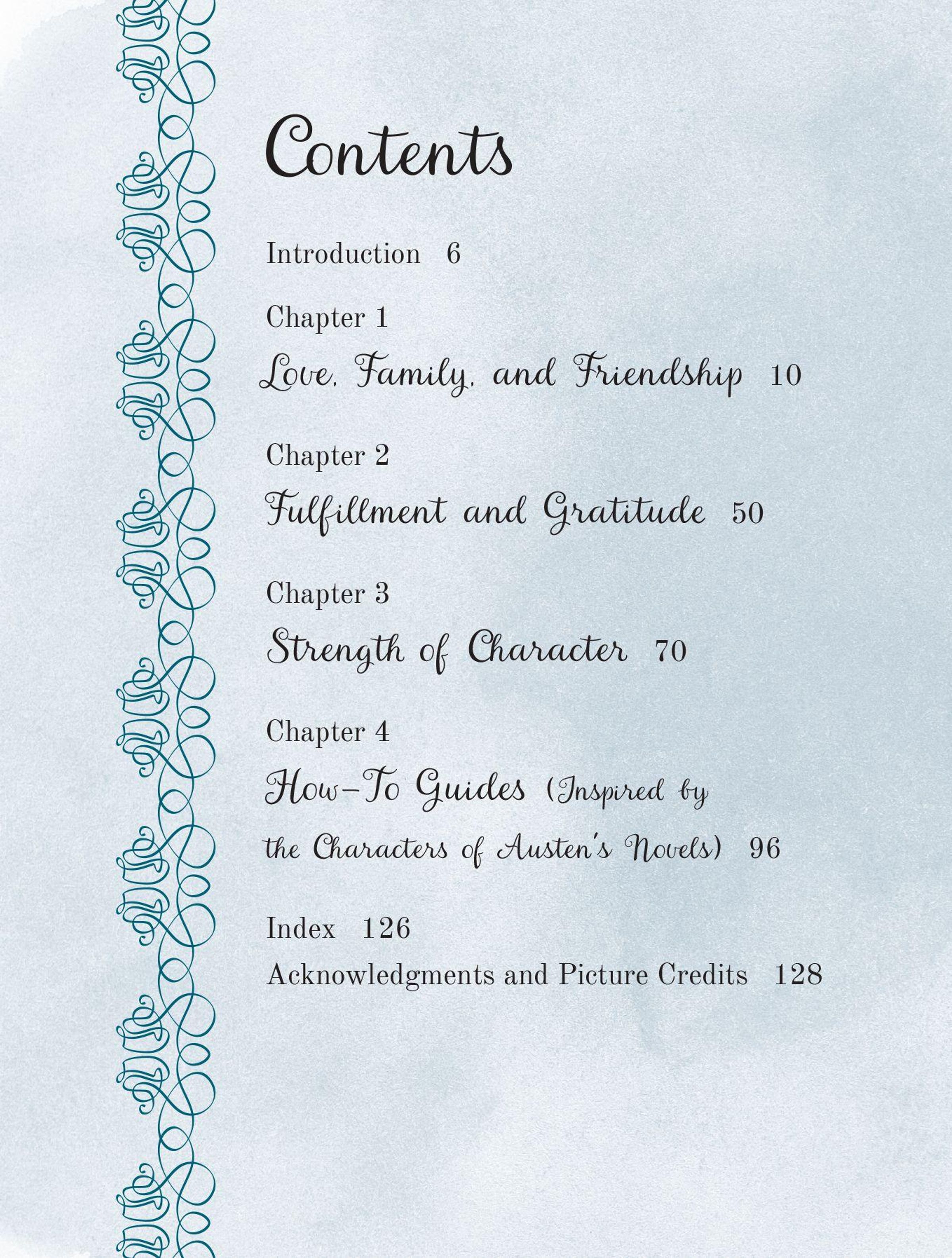 Contents

Introduction 6

Chapter 1
Love, Family, and Friendship 10

Chapter 2
Fulfillment and Gratitude 50

Chapter 3
Strength of Character 70

Chapter 4
How-To Guides (Inspired by the Characters of Austen's Novels) 96

Index 126
Acknowledgments and Picture Credits 128